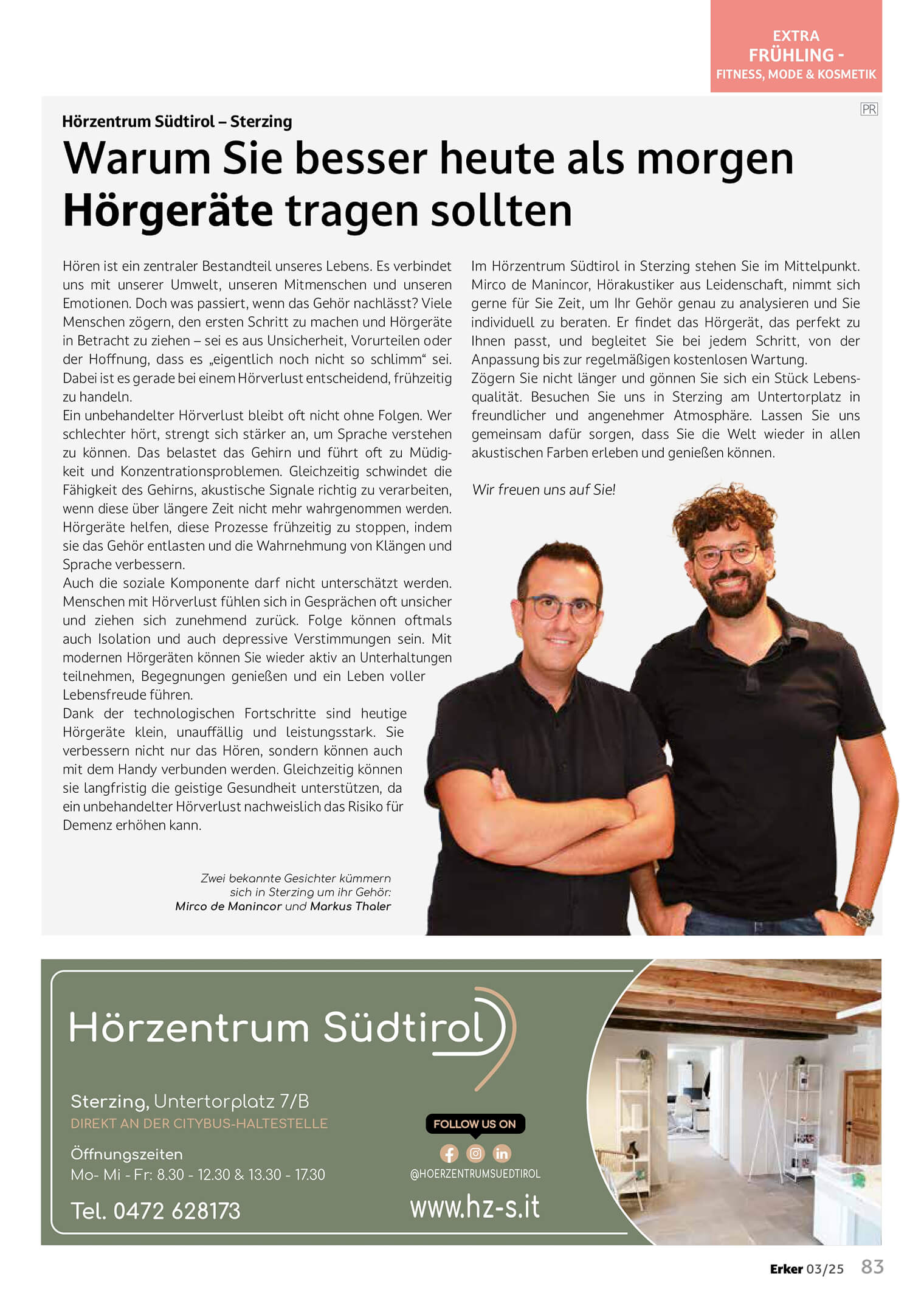 EXTRA
FRÜHLING -
FITNESS, MODE & KOSMETIK

PR

Hörzentrum Südtirol – Sterzing

Warum Sie besser heute als morgen Hörgeräte tragen sollten

Hören ist ein zentraler Bestandteil unseres Lebens. Es verbindet uns mit unserer Umwelt, unseren Mitmenschen und unseren Emotionen. Doch was passiert, wenn das Gehör nachlässt? Viele Menschen zögern, den ersten Schritt zu machen und Hörgeräte in Betracht zu ziehen – sei es aus Unsicherheit, Vorurteilen oder der Hoffnung, dass es „eigentlich noch nicht so schlimm“ sei. Dabei ist es gerade bei einem Hörverlust entscheidend, frühzeitig zu handeln.
Ein unbehandelter Hörverlust bleibt oft nicht ohne Folgen. Wer schlechter hört, strengt sich stärker an, um Sprache verstehen zu können. Das belastet das Gehirn und führt oft zu Müdigkeit und Konzentrationsproblemen. Gleichzeitig schwindet die Fähigkeit des Gehirns, akustische Signale richtig zu verarbeiten, wenn diese über längere Zeit nicht mehr wahrgenommen werden. Hörgeräte helfen, diese Prozesse frühzeitig zu stoppen, indem sie das Gehör entlasten und die Wahrnehmung von Klängen und Sprache verbessern.
Auch die soziale Komponente darf nicht unterschätzt werden. Menschen mit Hörverlust fühlen sich in Gesprächen oft unsicher und ziehen sich zunehmend zurück. Folge können oftmals auch Isolation und auch depressive Verstimmungen sein. Mit modernen Hörgeräten können Sie wieder aktiv an Unterhaltungen teilnehmen, Begegnungen genießen und ein Leben voller Lebensfreude führen.
Dank der technologischen Fortschritte sind heutige Hörgeräte klein, unauffällig und leistungsstark. Sie verbessern nicht nur das Hören, sondern können auch mit dem Handy verbunden werden. Gleichzeitig können sie langfristig die geistige Gesundheit unterstützen, da ein unbehandelter Hörverlust nachweislich das Risiko für Demenz erhöhen kann.

Im Hörzentrum Südtirol in Sterzing stehen Sie im Mittelpunkt. Mirco de Manincor, Hörakustiker aus Leidenschaft, nimmt sich gerne für Sie Zeit, um Ihr Gehör genau zu analysieren und Sie individuell zu beraten. Er findet das Hörgerät, das perfekt zu Ihnen passt, und begleitet Sie bei jedem Schritt, von der Anpassung bis zur regelmäßigen kostenlosen Wartung.
Zögern Sie nicht länger und gönnen Sie sich ein Stück Lebensqualität. Besuchen Sie uns in Sterzing am Untertorplatz in freundlicher und angenehmer Atmosphäre. Lassen Sie uns gemeinsam dafür sorgen, dass Sie die Welt wieder in allen akustischen Farben erleben und genießen können.

Wir freuen uns auf Sie!

Zwei bekannte Gesichter kümmern sich in Sterzing um ihr Gehör: Mirco de Manincor und Markus Thaler

Hörzentrum Südtirol

Sterzing, Untertorplatz 7/B
DIREKT AN DER CITYBUS-HALTESTELLE
Öffnungszeiten
Mo- Mi - Fr: 8.30 - 12.30 & 13.30 - 17.30
Tel. 0472 628173

FOLLOW US ON
@HOERZENTRUMSUEDTIROL
www.hz-s.it

Erker 03/25 83